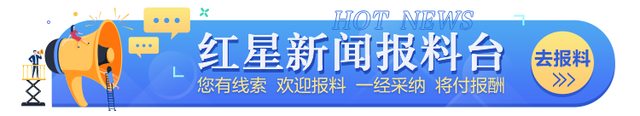 HOT NEWS
红星新闻报料台
您有线索 欢迎报料 一经采纳 将付报酬
去报料